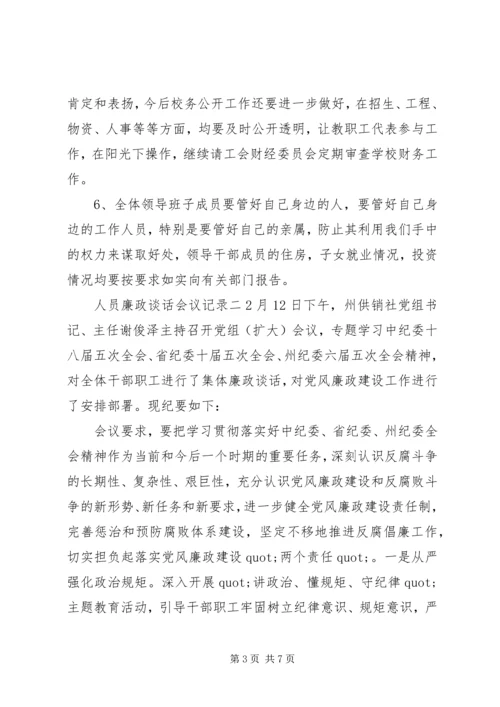 肯定和表扬，今后校务公开工作还要进一步做好，在招生、工程、物资、人事等等方面，均要及时公开透明，让教职工代表参与工作，在阳光下操作，继续请工会财经委员会定期审查学校财务工作。

6、全体领导班子成员要管好自己身边的人，要管好自己身边的工作人员，特别是要管好自己的亲属，防止其利用我们手中的权力来谋取好处，领导干部成员的住房，子女就业情况，投资情况均要按要求如实向有关部门报告。

人员廉政谈话会议记录二 2 月 12 日下午，州供销社党组书记、主任谢俊泽主持召开党组（扩大）会议，专题学习中纪委十八届五次全会、省纪委十届五次全会、州纪委六届五次全会精神，对全体干部职工进行了集体廉政谈话，对党风廉政建设工作进行了安排部署。现纪要如下：

会议要求，要把学习贯彻落实好中纪委、省纪委、州纪委全会精神作为当前和今后一个时期的重要任务，深刻认识反腐斗争的长期性、复杂性、艰巨性，充分认识党风廉政建设和反腐败斗争的新形势、新任务和新要求，进一步健全党风廉政建设责任制，完善惩治和预防腐败体系建设，坚定不移地推进反腐倡廉工作，切实担负起落实党风廉政建设 quot;两个责任 quot;。一是从严强化政治规矩。深入开展 quot;讲政治、懂规矩、守纪律 quot;主题教育活动，引导干部职工牢固树立纪律意识、规矩意识，严

第 3 页 共 7 页